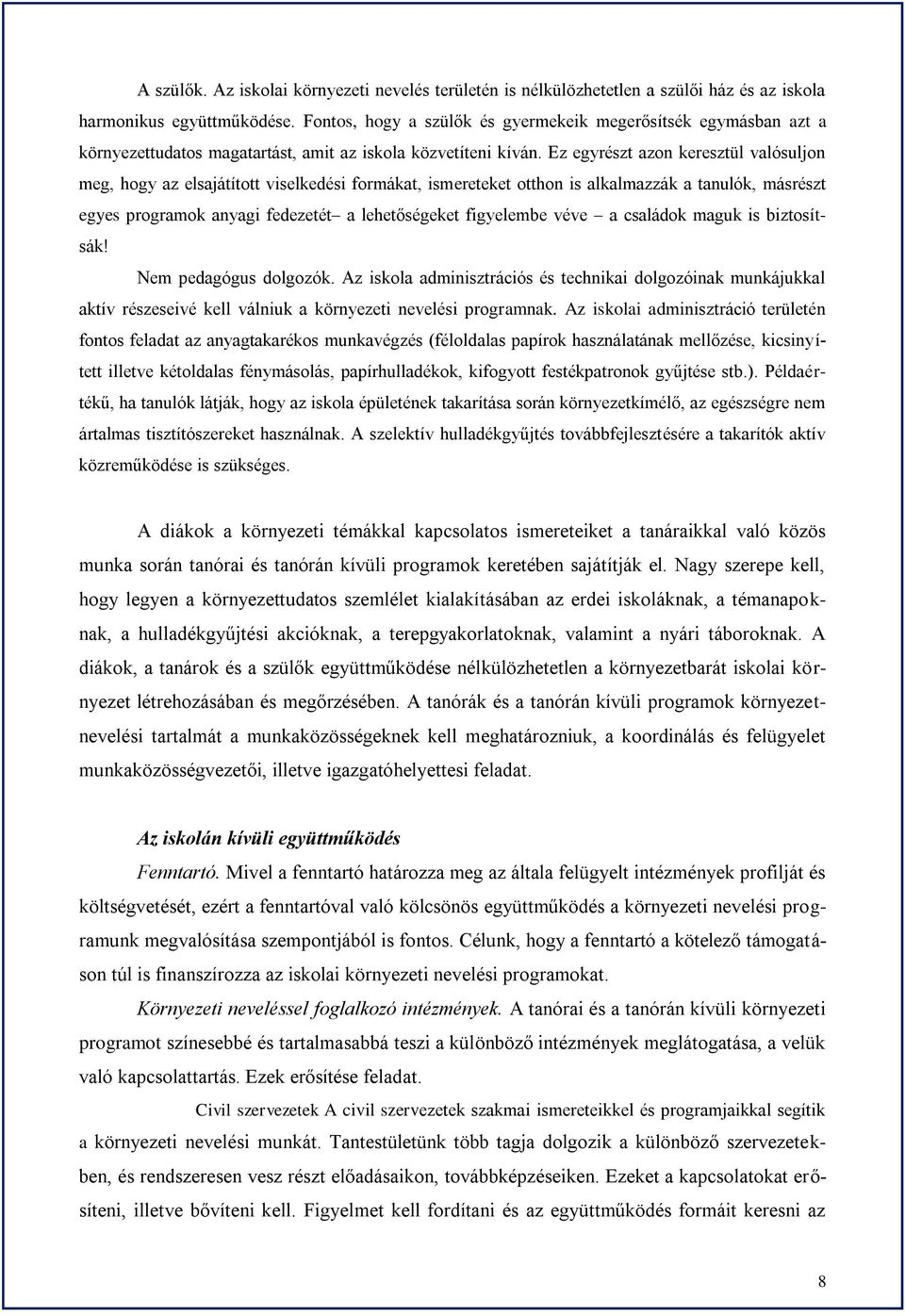 A szülők. Az iskolai környezeti nevelés területén is nélkülözhetetlen a szülői ház és az iskola harmonikus együttműködése. Fontos, hogy a szülők és gyermekeik megerősítsék egymásban azt a környezettudatos magatartást, amit az iskola közvetíteni kíván. Ez egyrészt azon keresztül valósuljon meg, hogy az elsajátított viselkedési formákat, ismereteket otthon is alkalmazzák a tanulók, másrészt egyes programok anyagi fedezetét– a lehetőségeket figyelembe véve – a családok maguk is biztosítsák!

Nem pedagógus dolgozók. Az iskola adminisztrációs és technikai dolgozóinak munkájukkal aktív részeseivé kell válniuk a környezeti nevelési programnak. Az iskolai adminisztráció területén fontos feladat az anyagtakarékos munkavégzés (féloldalas papírok használatának mellőzése, kicsinyített illetve kétoldalas fénymásolás, papírhulladékok, kifogyott festékpatronok gyűjtése stb.). Példaértékű, ha tanulók látják, hogy az iskola épületének takarítása során környezetkímélő, az egészségre nem ártalmas tisztítószereket használnak. A szelektív hulladékgyűjtés továbbfejlesztésére a takarítók aktív közreműködése is szükséges.

A diákok a környezeti témákkal kapcsolatos ismereteiket a tanáraikkal való közös munka során tanórai és tanórán kívüli programok keretében sajátítják el. Nagy szerepe kell, hogy legyen a környezettudatos szemlélet kialakításában az erdei iskoláknak, a témanapoknak, a hulladékgyűjtési akcióknak, a terepgyakorlatoknak, valamint a nyári táboroknak. A diákok, a tanárok és a szülők együttműködése nélkülözhetetlen a környezetbarát iskolai környezet létrehozásában és megőrzésében. A tanórák és a tanórán kívüli programok környezetnevelési tartalmát a munkaközösségeknek kell meghatározniuk, a koordinálás és felügyelet munkaközösségvezetői, illetve igazgatóhelyettesi feladat.

Az iskolán kívüli együttműködés

Fenntartó. Mivel a fenntartó határozza meg az általa felügyelt intézmények profilját és költségvetését, ezért a fenntartóval való kölcsönös együttműködés a környezeti nevelési programunk megvalósítása szempontjából is fontos. Célunk, hogy a fenntartó a kötelező támogatáson túl is finanszírozza az iskolai környezeti nevelési programokat.

Környezeti neveléssel foglalkozó intézmények. A tanórai és a tanórán kívüli környezeti programot színesebbé és tartalmasabbá teszi a különböző intézmények meglátogatása, a velük való kapcsolattartás. Ezek erősítése feladat.

Civil szervezetek A civil szervezetek szakmai ismereteikkel és programjaikkal segítik a környezeti nevelési munkát. Tantestületünk több tagja dolgozik a különböző szervezetekben, és rendszeresen vesz részt előadásaikon, továbbképzéseiken. Ezeket a kapcsolatokat erősíteni, illetve bővíteni kell. Figyelmet kell fordítani és az együttműködés formáit keresni az

8